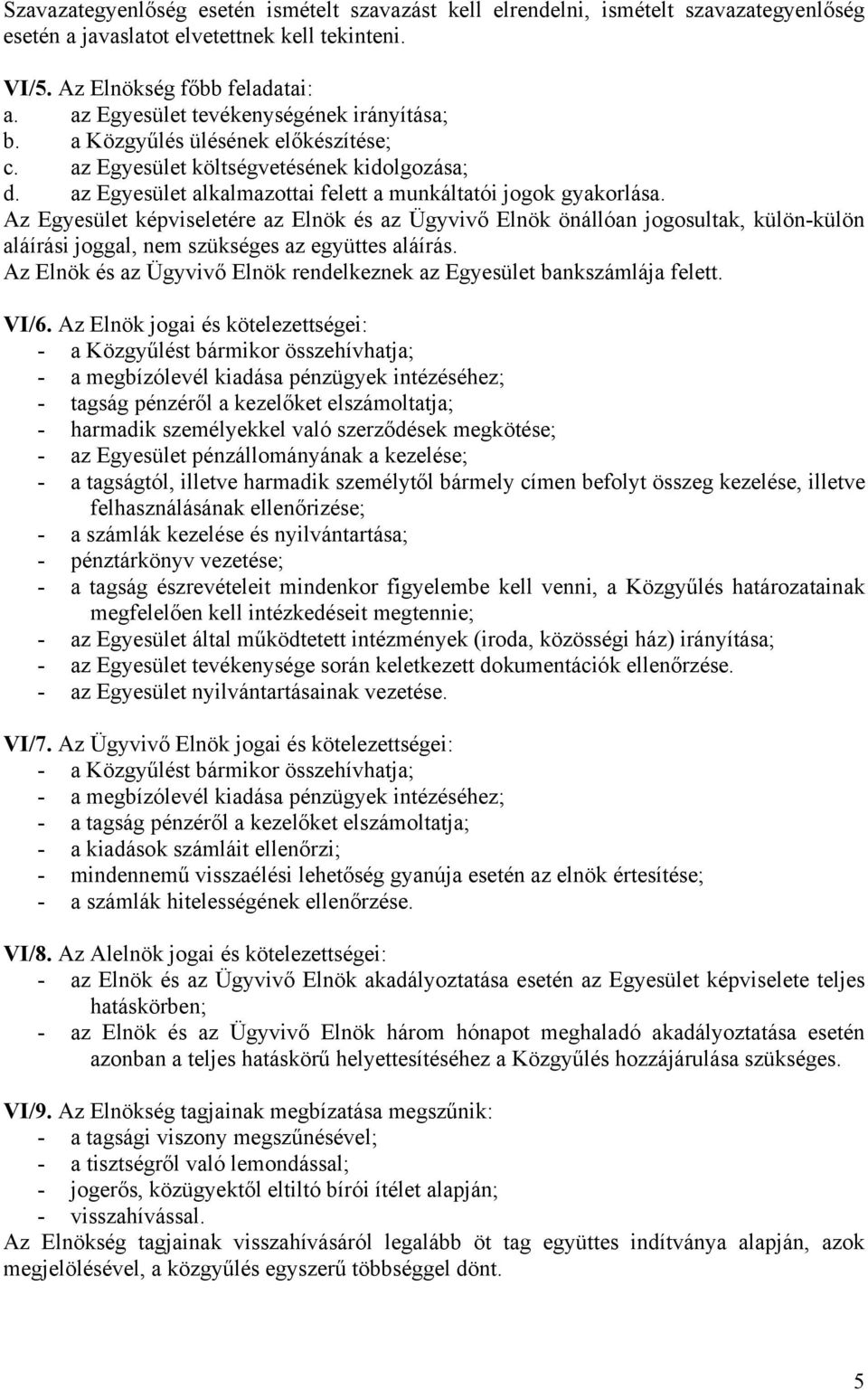 Szavazategyenlőség esetén ismételt szavazást kell elrendelni, ismételt szavazategyenlőség esetén a javaslatot elvetettnek kell tekinteni.

VI/5. Az Elnökség főbb feladatai:
a. az Egyesület tevékenységének irányítása;
b. a Közgyűlés ülésének előkészítése;
c. az Egyesület költségvetésének kidolgozása;
d. az Egyesület alkalmazottai felett a munkáltatói jogok gyakorlása.
Az Egyesület képviseletére az Elnök és az Ügyvivő Elnök önállóan jogosultak, külön-külön aláírási joggal, nem szükséges az együttes aláírás.
Az Elnök és az Ügyvivő Elnök rendelkeznek az Egyesület bankszámlája felett.

VI/6. Az Elnök jogai és kötelezettségei:
- a Közgyűlést bármikor összehívhatja;
- a megbízólevél kiadása pénzügyek intézéséhez;
- tagság pénzéről a kezelőket elszámoltatja;
- harmadik személyekkel való szerződések megkötése;
- az Egyesület pénzállományának a kezelése;
- a tagságtól, illetve harmadik személytől bármely címen befolyt összeg kezelése, illetve felhasználásának ellenőrizése;
- a számlák kezelése és nyilvántartása;
- pénztárkönyv vezetése;
- a tagság észrevételeit mindenkor figyelembe kell venni, a Közgyűlés határozatainak megfelelően kell intézkedéseit megtennie;
- az Egyesület által működtetett intézmények (iroda, közösségi ház) irányítása;
- az Egyesület tevékenysége során keletkezett dokumentációk ellenőrzése.
- az Egyesület nyilvántartásainak vezetése.

VI/7. Az Ügyvivő Elnök jogai és kötelezettségei:
- a Közgyűlést bármikor összehívhatja;
- a megbízólevél kiadása pénzügyek intézéséhez;
- a tagság pénzéről a kezelőket elszámoltatja;
- a kiadások számláit ellenőrzi;
- mindennemű visszaélési lehetőség gyanúja esetén az elnök értesítése;
- a számlák hitelességének ellenőrzése.

VI/8. Az Alelnök jogai és kötelezettségei:
- az Elnök és az Ügyvivő Elnök akadályoztatása esetén az Egyesület képviselete teljes hatáskörben;
- az Elnök és az Ügyvivő Elnök három hónapot meghaladó akadályoztatása esetén azonban a teljes hatáskörű helyettesítéséhez a Közgyűlés hozzájárulása szükséges.

VI/9. Az Elnökség tagjainak megbízatása megszűnik:
- a tagsági viszony megszűnésével;
- a tisztségről való lemondással;
- jogerős, közügyektől eltiltó bírói ítélet alapján;
- visszahívással.
Az Elnökség tagjainak visszahívásáról legalább öt tag együttes indítványa alapján, azok megjelölésével, a közgyűlés egyszerű többséggel dönt.

5